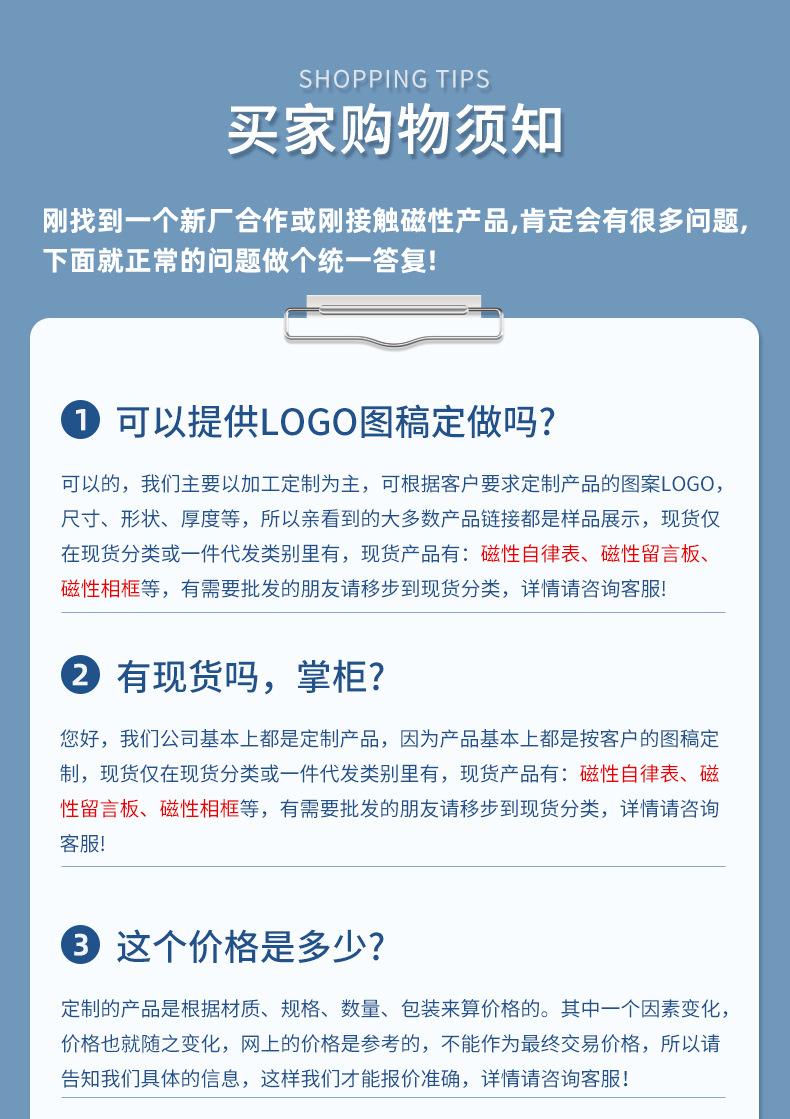 SHOPPING TIPS
买家购物须知

刚找到一个新厂合作或刚接触磁性产品,肯定会有很多问题,下面就正常的问题做个统一答复!

1 可以提供LOGO图稿定做吗?

可以的，我们主要以加工定制为主，可根据客户要求定制产品的图案LOGO，尺寸、形状、厚度等，所以亲看到的大多数产品链接都是样品展示，现货仅在现货分类或一件代发类别里有，现货产品有：磁性自律表、磁性留言板、磁性相框等，有需要批发的朋友请移步到现货分类，详情请咨询客服!

2 有现货吗，掌柜?

您好，我们公司基本上都是定制产品，因为产品基本上都是按客户的图稿定制，现货仅在现货分类或一件代发类别里有，现货产品有：磁性自律表、磁性留言板、磁性相框等，有需要批发的朋友请移步到现货分类，详情请咨询客服!

3 这个价格是多少?

定制的产品是根据材质、规格、数量、包装来算价格的。其中一个因素变化，价格也就随之变化，网上的价格是参考的，不能作为最终交易价格，所以请告知我们具体的信息，这样我们才能报价准确，详情请咨询客服!